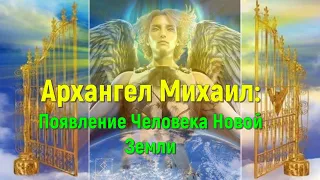 Архангел Михаил:
Появление Человека Новой Земли